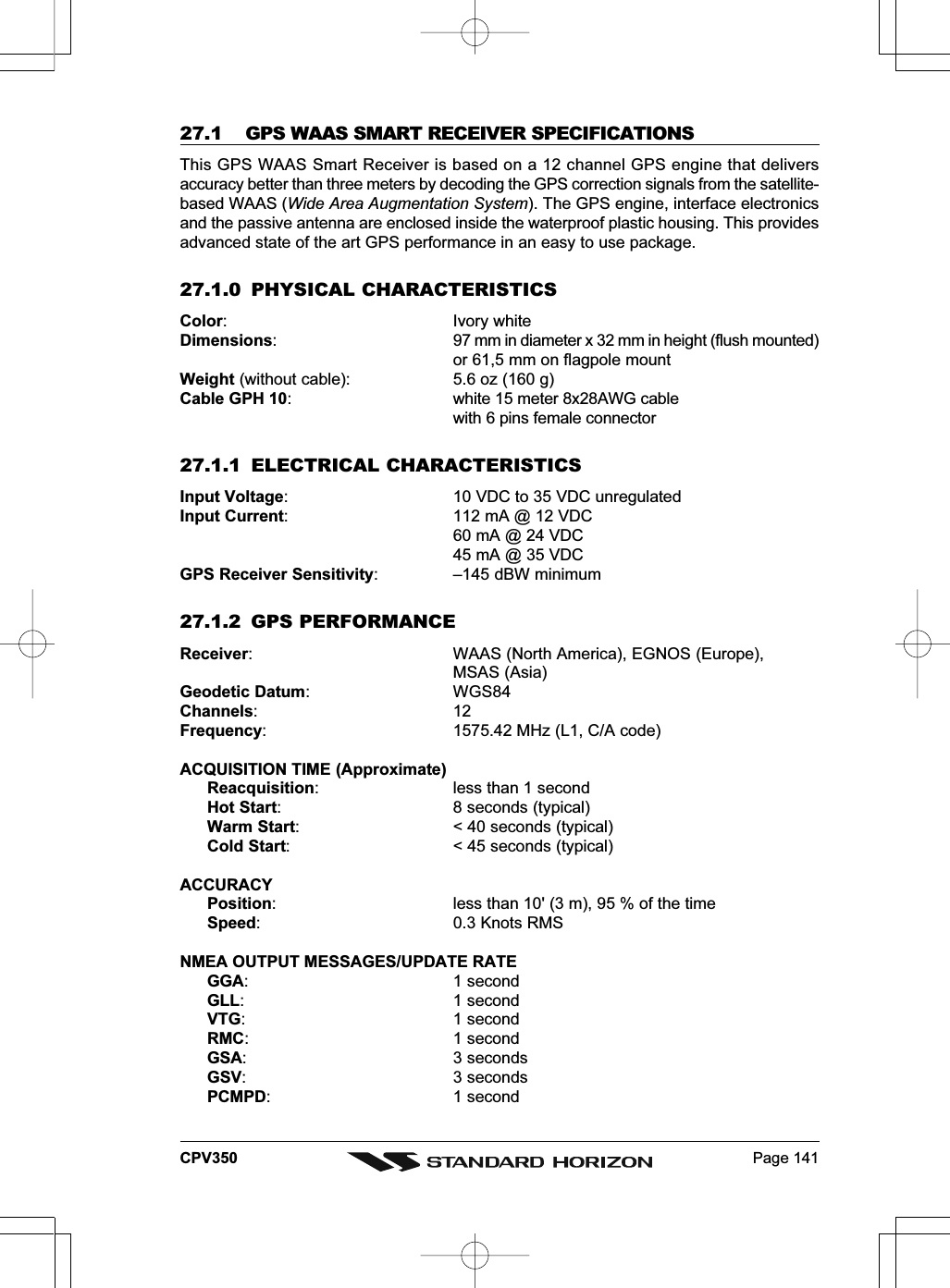 27.1 GPS WAAS SMART RECEIVER SPECIFICATIONS

This GPS WAAS Smart Receiver is based on a 12 channel GPS engine that delivers accuracy better than three meters by decoding the GPS correction signals from the satellite-based WAAS (Wide Area Augmentation System). The GPS engine, interface electronics and the passive antenna are enclosed inside the waterproof plastic housing. This provides advanced state of the art GPS performance in an easy to use package.

27.1.0 PHYSICAL CHARACTERISTICS

Color: Ivory white
Dimensions: 97 mm in diameter x 32 mm in height (flush mounted) or 61,5 mm on flagpole mount
Weight (without cable): 5.6 oz (160 g)
Cable GPH 10: white 15 meter 8x28AWG cable with 6 pins female connector

27.1.1 ELECTRICAL CHARACTERISTICS

Input Voltage: 10 VDC to 35 VDC unregulated
Input Current: 112 mA @ 12 VDC
60 mA @ 24 VDC
45 mA @ 35 VDC
GPS Receiver Sensitivity: –145 dBW minimum

27.1.2 GPS PERFORMANCE

Receiver: WAAS (North America), EGNOS (Europe), MSAS (Asia)
Geodetic Datum: WGS84
Channels: 12
Frequency: 1575.42 MHz (L1, C/A code)

ACQUISITION TIME (Approximate)
Reacquisition: less than 1 second
Hot Start: 8 seconds (typical)
Warm Start: < 40 seconds (typical)
Cold Start: < 45 seconds (typical)

ACCURACY
Position: less than 10' (3 m), 95 % of the time
Speed: 0.3 Knots RMS

NMEA OUTPUT MESSAGES/UPDATE RATE
GGA: 1 second
GLL: 1 second
VTG: 1 second
RMC: 1 second
GSA: 3 seconds
GSV: 3 seconds
PCMPD: 1 second

CPV350 STANDARD HORIZON Page 141